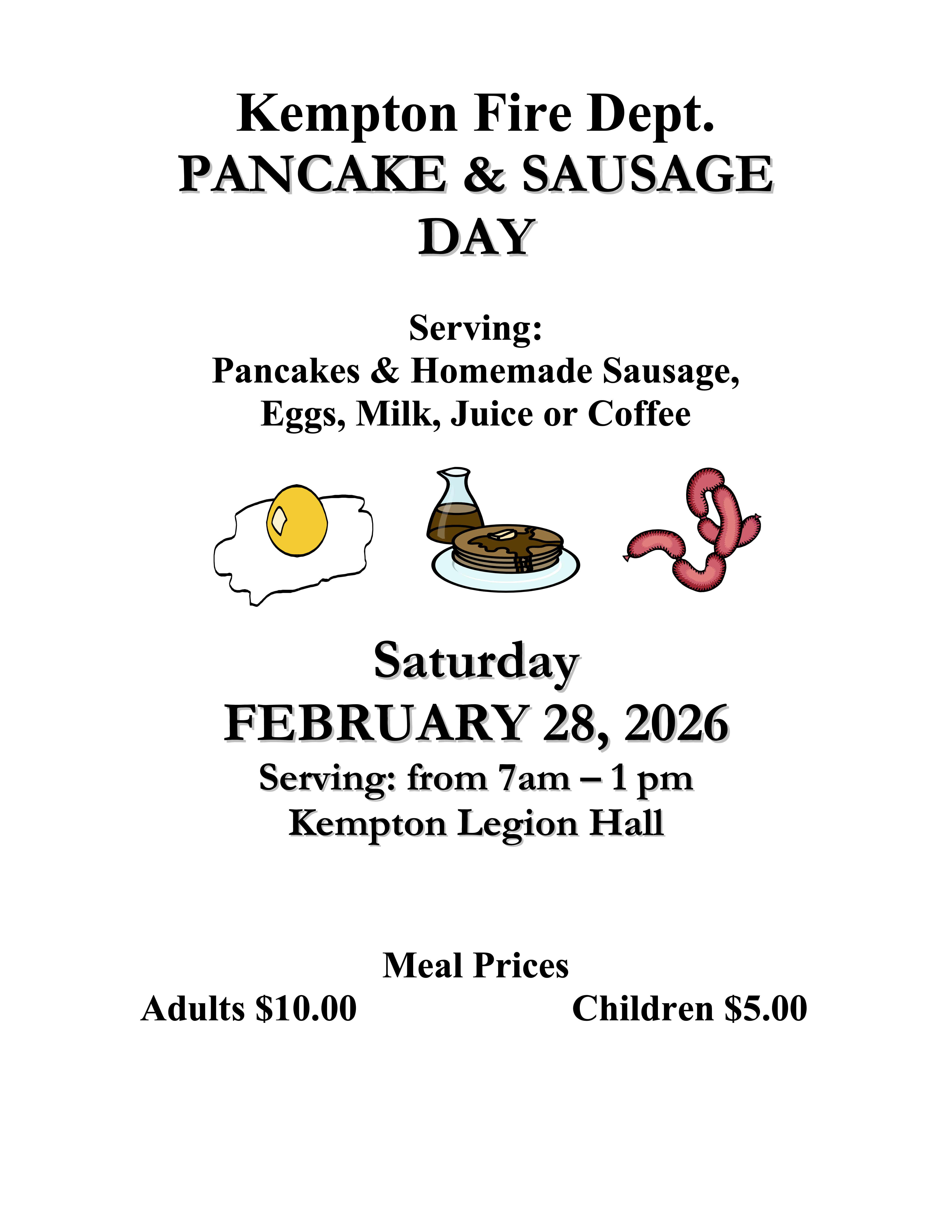 Kempton Fire Dept.
PANCAKE & SAUSAGE
DAY

Serving:
Pancakes & Homemade Sausage,
Eggs, Milk, Juice or Coffee

Saturday
FEBRUARY 28, 2026
Serving: from 7am – 1 pm
Kempton Legion Hall

Meal Prices
Adults $10.00 Children $5.00